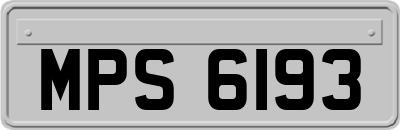 MPS 6193